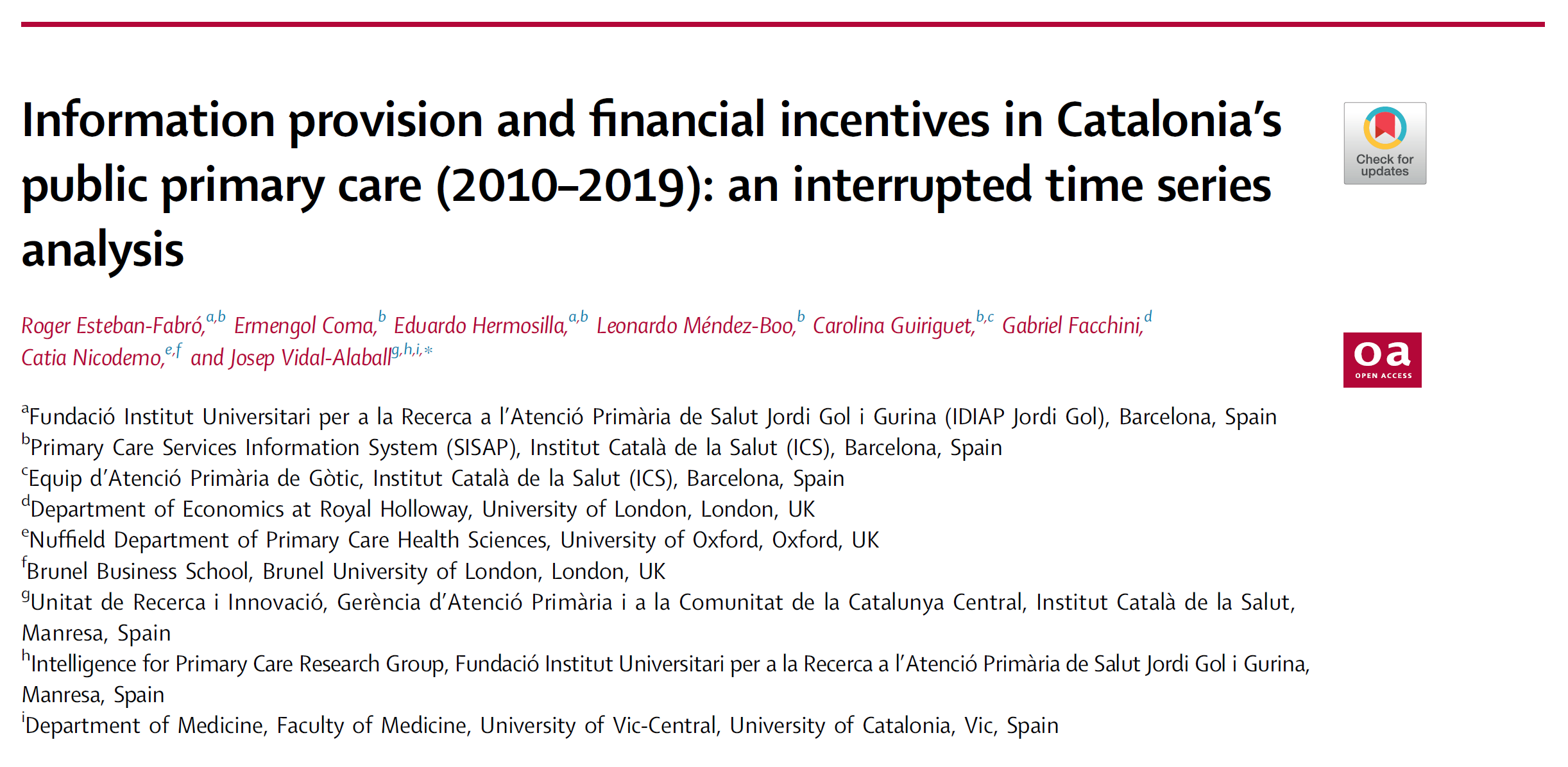 Information provision and financial incentives in Catalonia's public primary care (2010–2019): an interrupted time series analysis

Check for updates

Roger Esteban-Fabró,$^{a,b}$ Ermengol Coma,$^{b}$ Eduardo Hermosilla,$^{a,b}$ Leonardo Méndez-Boo,$^{b}$ Carolina Guiriguet,$^{b,c}$ Gabriel Facchini,$^{d}$ Catia Nicodemo,$^{e,f}$ and Josep Vidal-Alaball$^{g,h,i,*}$

oa
OPEN ACCESS

$^{a}$Fundació Institut Universitari per a la Recerca a l'Atenció Primària de Salut Jordi Gol i Gurina (IDIAP Jordi Gol), Barcelona, Spain
$^{b}$Primary Care Services Information System (SISAP), Institut Català de la Salut (ICS), Barcelona, Spain
$^{c}$Equip d'Atenció Primària de Gòtic, Institut Català de la Salut (ICS), Barcelona, Spain
$^{d}$Department of Economics at Royal Holloway, University of London, London, UK
$^{e}$Nuffield Department of Primary Care Health Sciences, University of Oxford, Oxford, UK
$^{f}$Brunel Business School, Brunel University of London, London, UK
$^{g}$Unitat de Recerca i Innovació, Gerència d'Atenció Primària i a la Comunitat de la Catalunya Central, Institut Català de la Salut, Manresa, Spain
$^{h}$Intelligence for Primary Care Research Group, Fundació Institut Universitari per a la Recerca a l'Atenció Primària de Salut Jordi Gol i Gurina, Manresa, Spain
$^{i}$Department of Medicine, Faculty of Medicine, University of Vic-Central, University of Catalonia, Vic, Spain